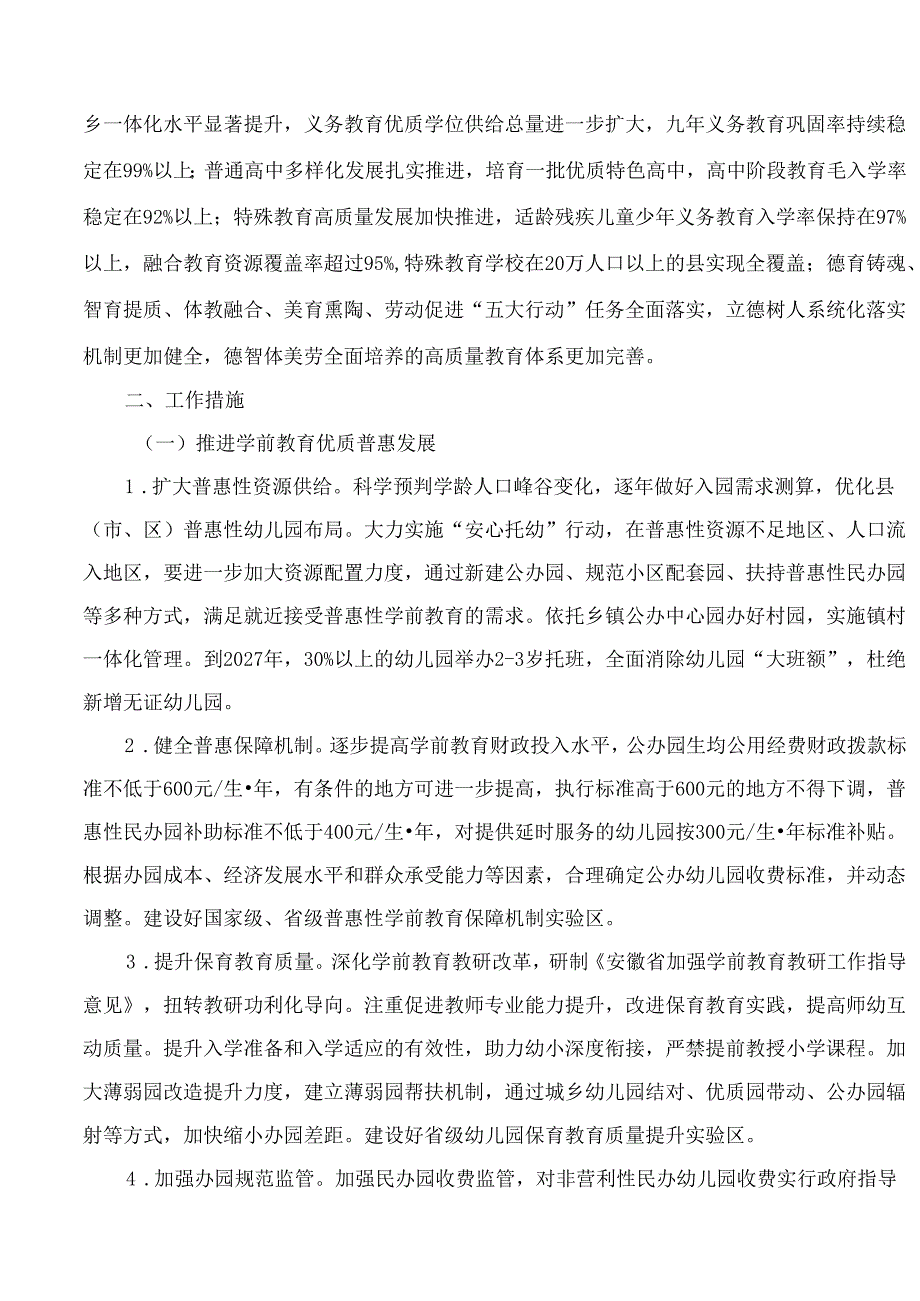 乡一体化水平显著提升，义务教育优质学位供给总量进一步扩大，九年义务教育巩固率持续稳定在99%以上；普通高中多样化发展扎实推进，培育一批优质特色高中，高中阶段教育毛入学率稳定在92%以上；特殊教育高质量发展加快推进，适龄残疾儿童少年义务教育入学率保持在97%以上，融合教育资源覆盖率超过95%，特殊教育学校在20万人口以上的县实现全覆盖；德育铸魂、智育提质、体教融合、美育熏陶、劳动促进“五大行动”任务全面落实，立德树人系统化落实机制更加健全，德智体美劳全面培养的高质量教育体系更加完善。

二、工作措施

（一）推进学前教育优质普惠发展

1．扩大普惠性资源供给。科学预判学龄人口峰谷变化，逐年做好入园需求测算，优化县（市、区）普惠性幼儿园布局。大力实施“安心托幼”行动，在普惠性资源不足地区、人口流入地区，要进一步加大资源配置力度，通过新建公办园、规范小区配套园、扶持普惠性民办园等多种方式，满足就近接受普惠性学前教育的需求。依托乡镇公办中心园办好村园，实施镇村一体化管理。到2027年，30%以上的幼儿园举办2-3岁托班，全面消除幼儿园“大班额”，杜绝新增无证幼儿园。

2．健全普惠保障机制。逐步提高学前教育财政投入水平，公办园生均公用经费财政拨款标准不低于600元/生•年，有条件的地方可进一步提高，执行标准高于600元的地方不得下调，普惠性民办园补助标准不低于400元/生•年，对提供延时服务的幼儿园按300元/生•年标准补贴。根据办园成本、经济发展水平和群众承受能力等因素，合理确定公办幼儿园收费标准，并动态调整。建设好国家级、省级普惠性学前教育保障机制实验区。

3．提升保育教育质量。深化学前教育教研改革，研制《安徽省加强学前教育教研工作指导意见》，扭转教研功利化导向。注重促进教师专业能力提升，改进保育教育实践，提高师幼互动质量。提升入学准备和入学适应的有效性，助力幼小深度衔接，严禁提前教授小学课程。加大薄弱园改造提升力度，建立薄弱园帮扶机制，通过城乡幼儿园结对、优质园带动、公办园辐射等方式，加快缩小办园差距。建设好省级幼儿园保育教育质量提升实验区。

4．加强办园规范监管。加强民办园收费监管，对非营利性民办幼儿园收费实行政府指导